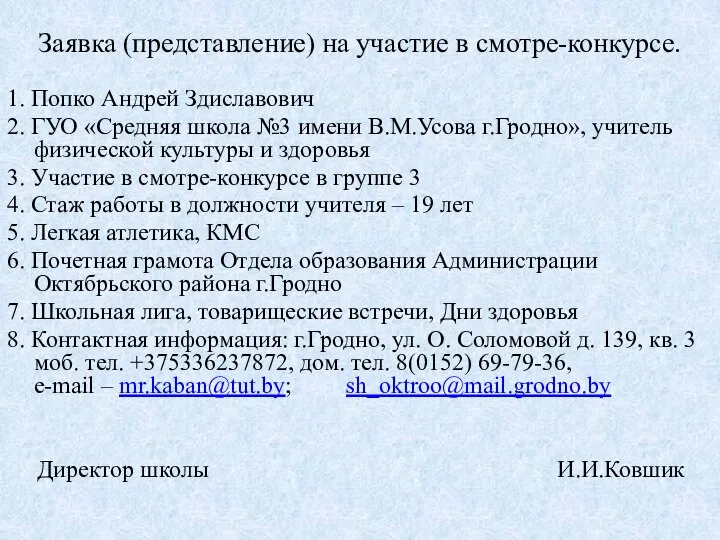 Заявка (представление) на участие в смотре-конкурсе.

1. Попко Андрей Здиславович
2. ГУО «Средняя школа №3 имени В.М.Усова г.Гродно», учитель физической культуры и здоровья
3. Участие в смотре-конкурсе в группе 3
4. Стаж работы в должности учителя – 19 лет
5. Легкая атлетика, КМС
6. Почетная грамота Отдела образования Администрации Октябрьского района г.Гродно
7. Школьная лига, товарищеские встречи, Дни здоровья
8. Контактная информация: г.Гродно, ул. О. Соломовой д. 139, кв. 3 моб. тел. +375336237872, дом. тел. 8(0152) 69-79-36, e-mail – mr.kaban@tut.by; sh_oktroo@mail.grodno.by

Директор школы И.И.Ковшик